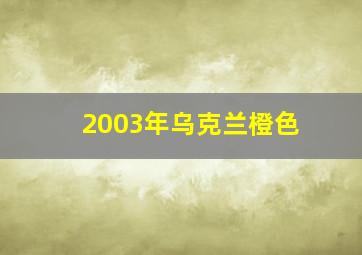 2003年乌克兰橙色